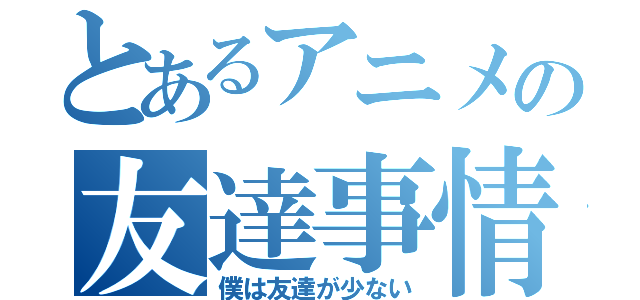 とあるアニメの
友達事情
僕は友達が少ない